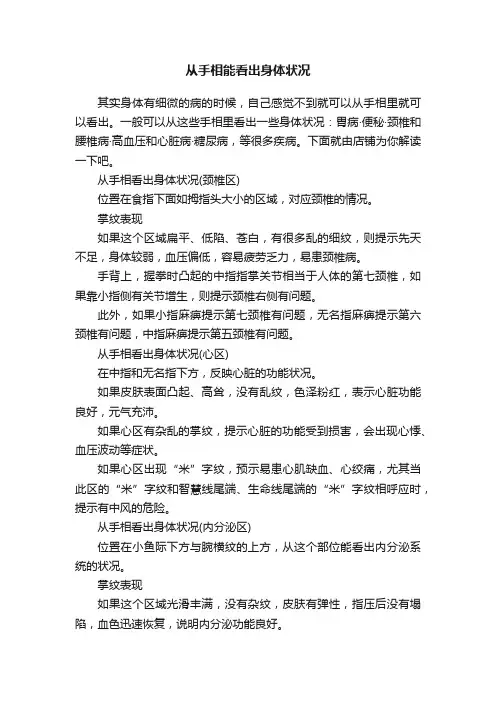 从手相能看出身体状况

其实身体有细微的病的时候，自己感觉不到就可以从手相里就可以看出。一般可以从这些手相里看出一些身体状况：胃病·便秘·颈椎和腰椎病·高血压和心脏病·糖尿病，等很多疾病。下面就由店铺为你解读一下吧。

从手相看出身体状况(颈椎区)

位置在食指下面如拇指头大小的区域，对应颈椎的情况。

掌纹表现

如果这个区域扁平、低陷、苍白，有很多乱的细纹，则提示先天不足，身体较弱，血压偏低，容易疲劳乏力，易患颈椎病。

手背上，握拳时凸起的中指指掌关节相当于人体的第七颈椎，如果靠小指侧有关节增生，则提示颈椎右侧有问题。

此外，如果小指麻痹提示第七颈椎有问题，无名指麻痹提示第六颈椎有问题，中指麻痹提示第五颈椎有问题。

从手相看出身体状况(心区)

在中指和无名指下方，反映心脏的功能状况。

如果皮肤表面凸起、高耸，没有乱纹，色泽粉红，表示心脏功能良好，元气充沛。

如果心区有杂乱的掌纹，提示心脏的功能受到损害，会出现心悸、血压波动等症状。

如果心区出现“米”字纹，预示易患心肌缺血、心绞痛，尤其当此区的“米”字纹和智慧线尾端、生命线尾端的“米”字纹相呼应时，提示有中风的危险。

从手相看出身体状况(内分泌区)

位置在小鱼际下方与腕横纹的上方，从这个部位能看出内分泌系统的状况。

掌纹表现

如果这个区域光滑丰满，没有杂纹，皮肤有弹性，指压后没有塌陷，血色迅速恢复，说明内分泌功能良好。